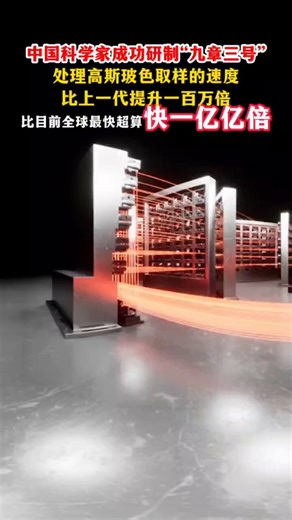 中国科学家成功研制“九章三号”
处理高斯玻色取样的速度
比上一代提升一百万倍
比目前全球最快超算快一亿亿倍